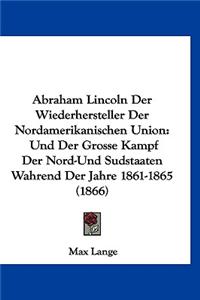 Abraham Lincoln Der Wiederhersteller Der Nordamerikanischen Union: Und Der Grosse Kampf Der Nord-Und Sudstaaten Wahrend Der Jahre 1861-1865 (1866)

Max Lange